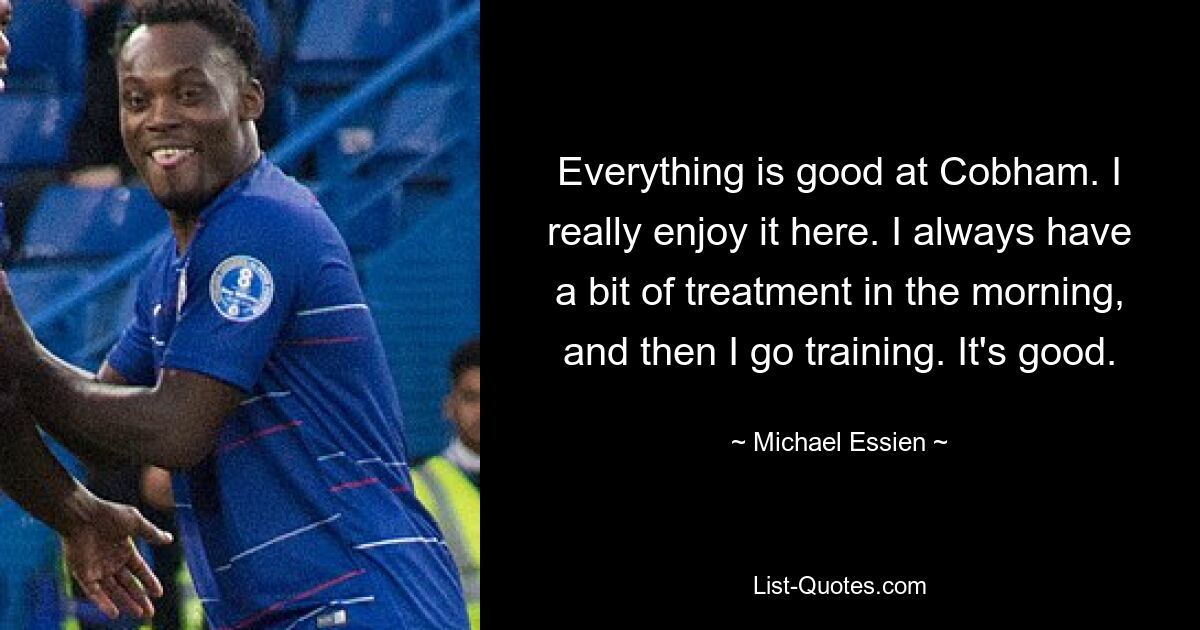 Everything is good at Cobham. I really enjoy it here. I always have a bit of treatment in the morning, and then I go training. It's good.

~ Michael Essien ~

List-Quotes.com